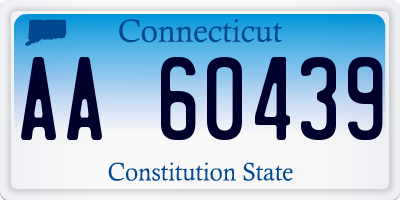 Connecticut

AA 60439

Constitution State